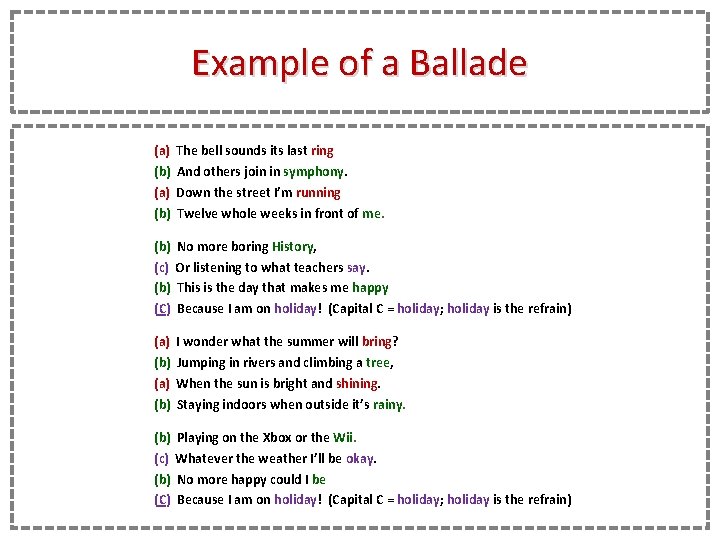 Example of a Ballade

(a) The bell sounds its last ring
(b) And others join in symphony.
(a) Down the street I'm running
(b) Twelve whole weeks in front of me.

(b) No more boring History,
(c) Or listening to what teachers say.
(b) This is the day that makes me happy
(C) Because I am on holiday! (Capital C = holiday; holiday is the refrain)

(a) I wonder what the summer will bring?
(b) Jumping in rivers and climbing a tree,
(a) When the sun is bright and shining.
(b) Staying indoors when outside it's rainy.

(b) Playing on the Xbox or the Wii.
(c) Whatever the weather I'll be okay.
(b) No more happy could I be
(C) Because I am on holiday! (Capital C = holiday; holiday is the refrain)